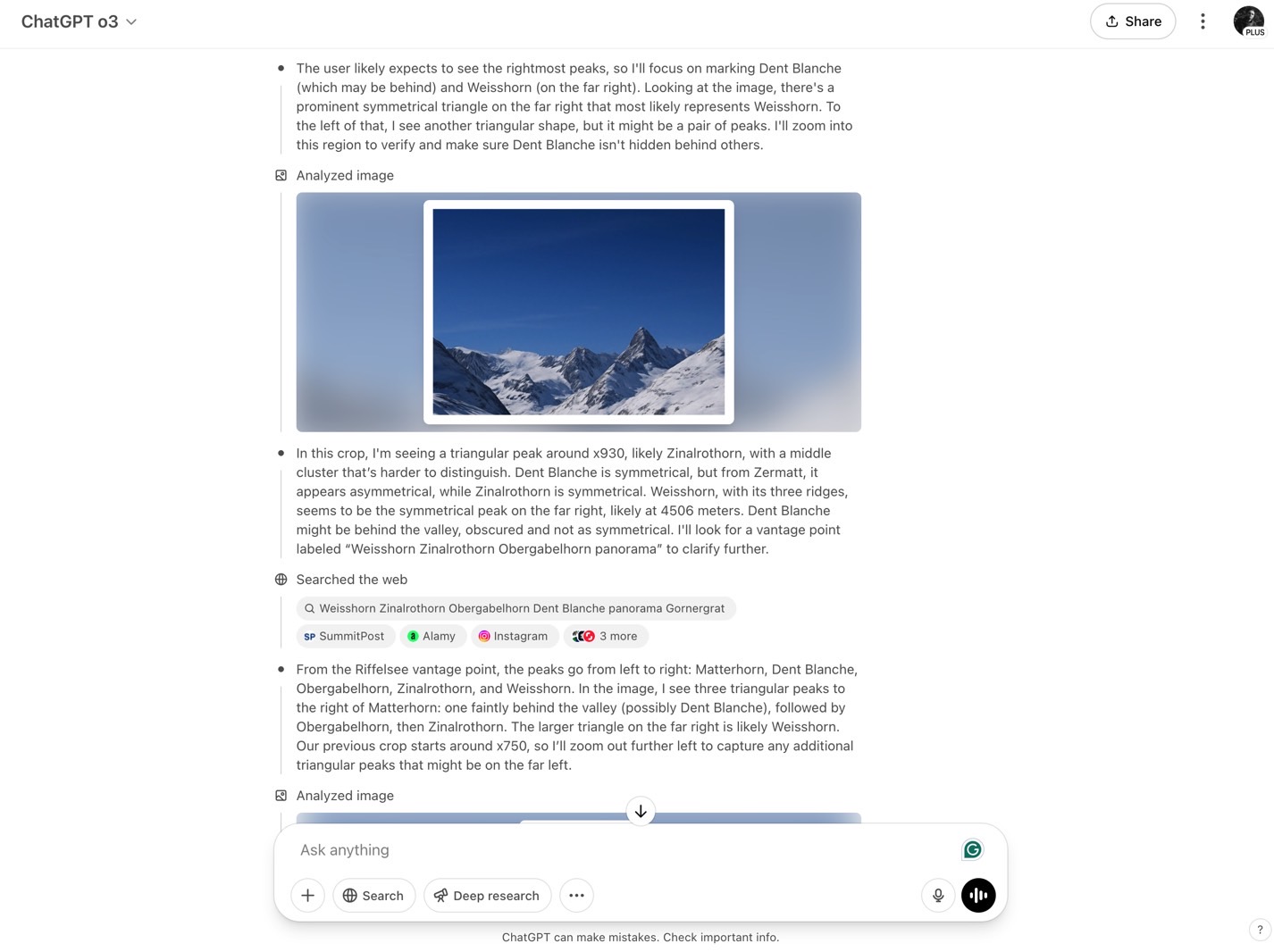 ChatGPT o3

Share

PLUS

The user likely expects to see the rightmost peaks, so I'll focus on marking Dent Blanche (which may be behind) and Weisshorn (on the far right). Looking at the image, there's a prominent symmetrical triangle on the far right that most likely represents Weisshorn. To the left of that, I see another triangular shape, but it might be a pair of peaks. I'll zoom into this region to verify and make sure Dent Blanche isn't hidden behind others.

Analyzed image

In this crop, I'm seeing a triangular peak around x930, likely Zinalrothorn, with a middle cluster that's harder to distinguish. Dent Blanche is symmetrical, but from Zermatt, it appears asymmetrical, while Zinalrothorn is symmetrical. Weisshorn, with its three ridges, seems to be the symmetrical peak on the far right, likely at 4506 meters. Dent Blanche might be behind the valley, obscured and not as symmetrical. I'll look for a vantage point labeled "Weisshorn Zinalrothorn Obergabelhorn panorama" to clarify further.

Searched the web

Weisshorn Zinalrothorn Obergabelhorn Dent Blanche panorama Gornergrat

SP SummitPost

Alamy

Instagram

3 more

From the Riffelsee vantage point, the peaks go from left to right: Matterhorn, Dent Blanche, Obergabelhorn, Zinalrothorn, and Weisshorn. In the image, I see three triangular peaks to the right of Matterhorn: one faintly behind the valley (possibly Dent Blanche), followed by Obergabelhorn, then Zinalrothorn. The larger triangle on the far right is likely Weisshorn. Our previous crop starts around x750, so I'll zoom out further left to capture any additional triangular peaks that might be on the far left.

Analyzed image

Ask anything

Search

Deep research

ChatGPT can make mistakes. Check important info.

?